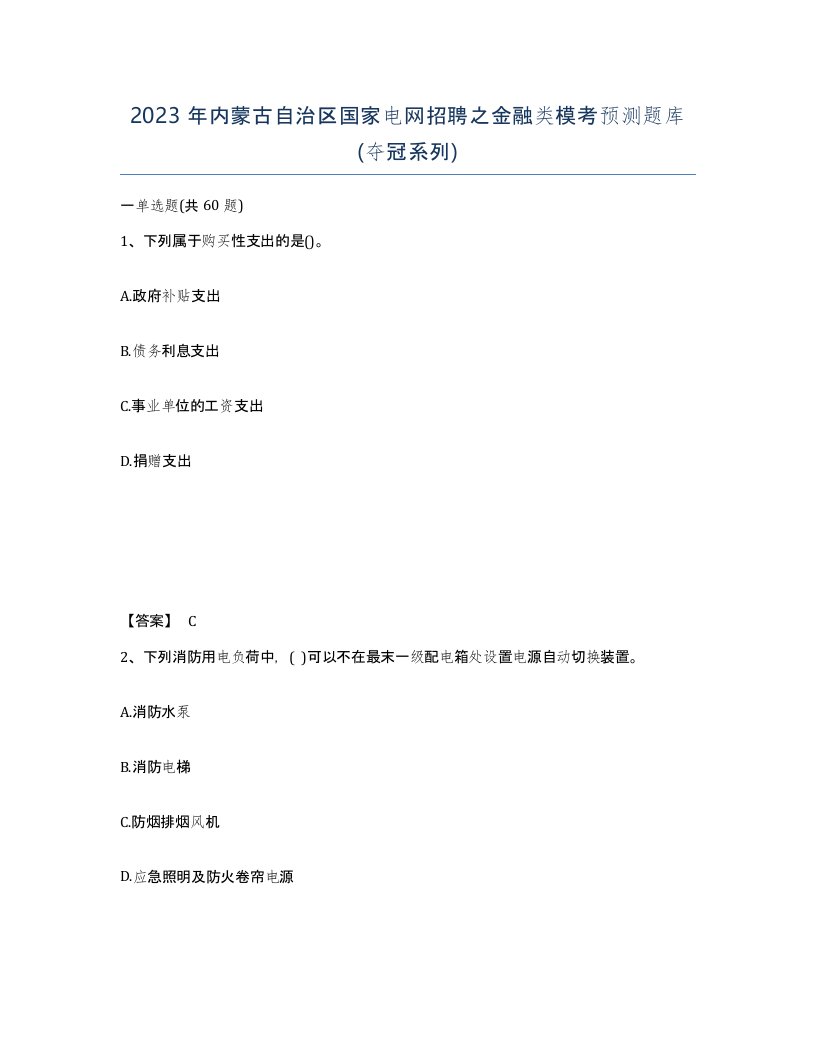 2023 年内蒙古自治区国家电网招聘之金融类模考预测题库(夺冠系列)

一单选题(共 60 题)

1、下列属于购买性支出的是()。

A.政府补贴支出

B.债务利息支出

C.事业单位的工资支出

D.捐赠支出

【答案】 C

2、下列消防用电负荷中，( )可以不在最末一级配电箱处设置电源自动切换装置。

A.消防水泵

B.消防电梯

C.防烟排烟风机

D.应急照明及防火卷帘电源